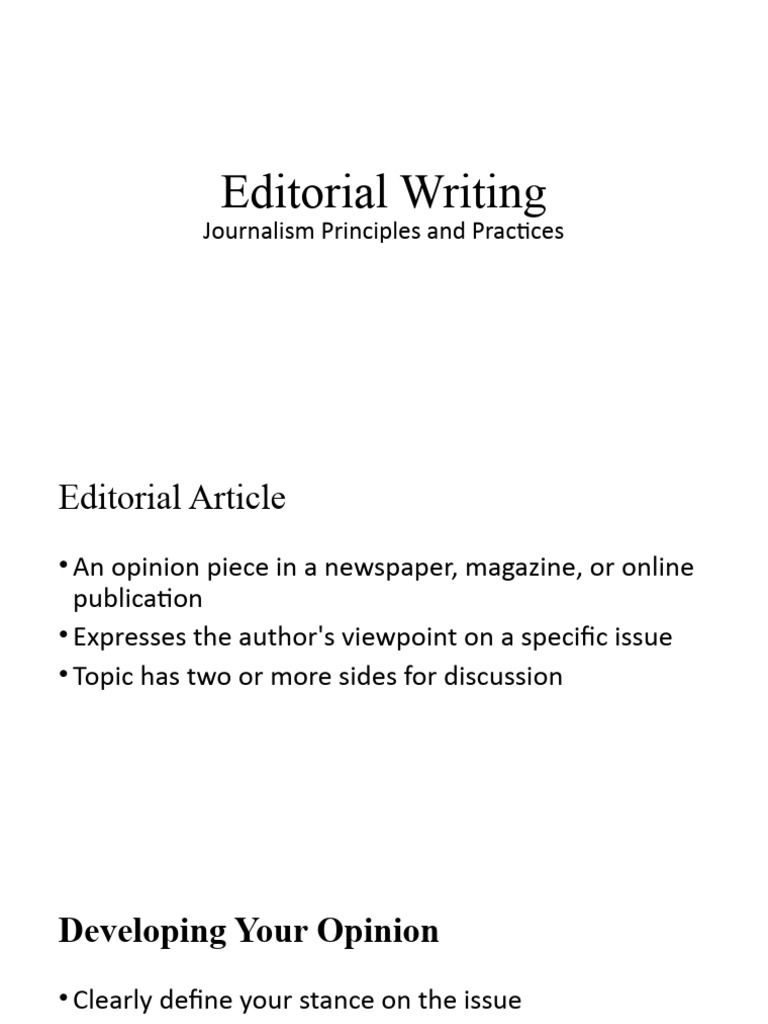 Editorial Writing
Journalism Principles and Practices

Editorial Article

• An opinion piece in a newspaper, magazine, or online publication
• Expresses the author's viewpoint on a specific issue
• Topic has two or more sides for discussion

Developing Your Opinion

• Clearly define your stance on the issue